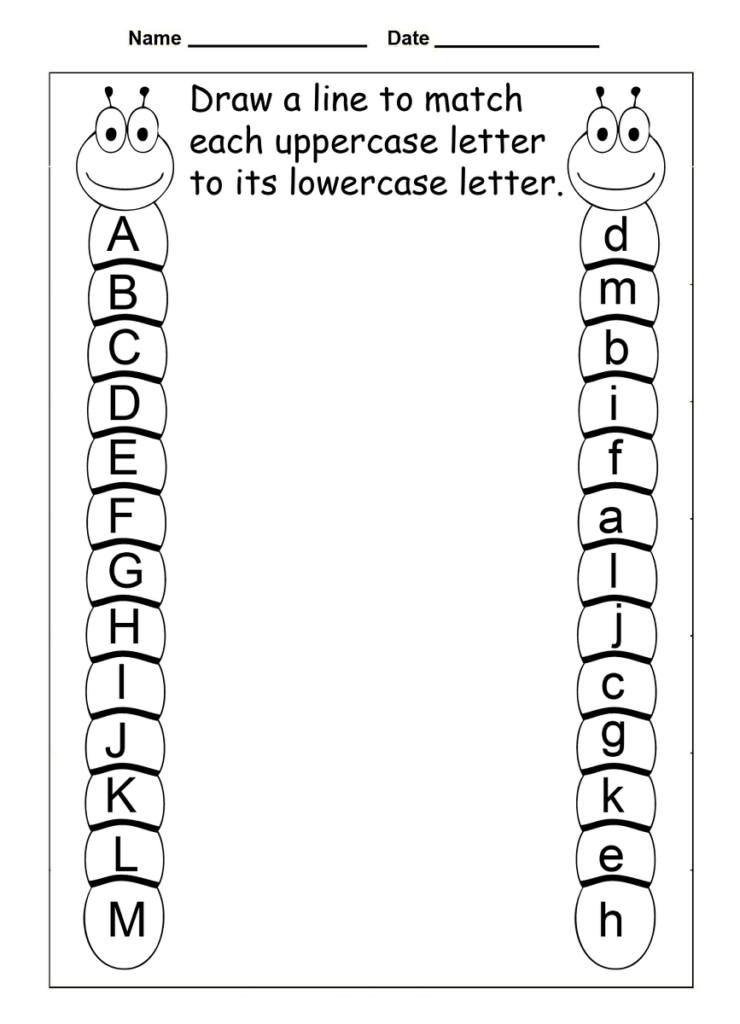 Name ________________ Date ______________

Draw a line to match each uppercase letter to its lowercase letter.

A
B
C
D
E
F
G
H
I
J
K
L
M

d
m
b
i
f
a
l
j
c
g
k
e
h